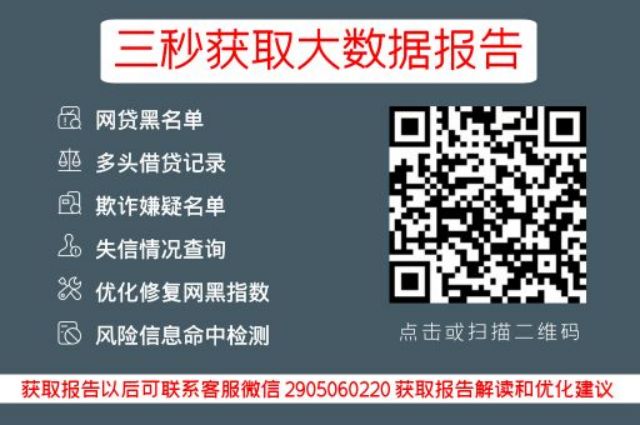 三秒获取大数据报告

网贷黑名单
多头借贷记录
欺诈嫌疑名单
失信情况查询
优化修复网黑指数
风险信息命中检测

点击或扫描二维码

获取报告以后可联系客服微信 2905060220 获取报告解读和优化建议